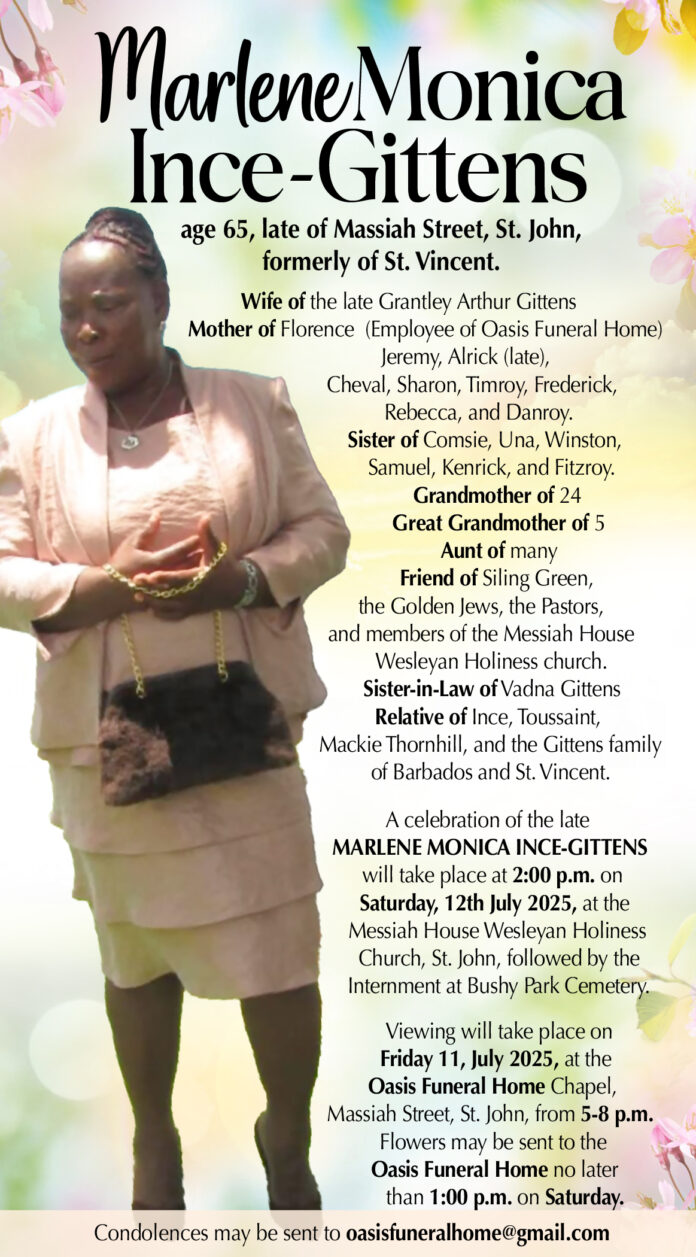 Marlene Monica Ince-Gittens

age 65, late of Massiah Street, St. John, formerly of St. Vincent.

Wife of the late Grantley Arthur Gittens
Mother of Florence (Employee of Oasis Funeral Home) Jeremy, Alrick (late), Cheval, Sharon, Timroy, Frederick, Rebecca, and Danroy.
Sister of Comsie, Una, Winston, Samuel, Kenrick, and Fitzroy.
Grandmother of 24
Great Grandmother of 5
Aunt of many
Friend of Siling Green, the Golden Jews, the Pastors, and members of the Messiah House Wesleyan Holiness church.
Sister-in-Law of Vadna Gittens
Relative of Ince, Toussaint, Mackie Thornhill, and the Gittens family of Barbados and St. Vincent.

A celebration of the late MARLENE MONICA INCE-GITTENS will take place at 2:00 p.m. on Saturday, 12th July 2025, at the Messiah House Wesleyan Holiness Church, St. John, followed by the Internment at Bushy Park Cemetery.

Viewing will take place on Friday 11, July 2025, at the Oasis Funeral Home Chapel, Massiah Street, St. John, from 5-8 p.m. Flowers may be sent to the Oasis Funeral Home no later than 1:00 p.m. on Saturday.

Condolences may be sent to oasisfuneralhome@gmail.com